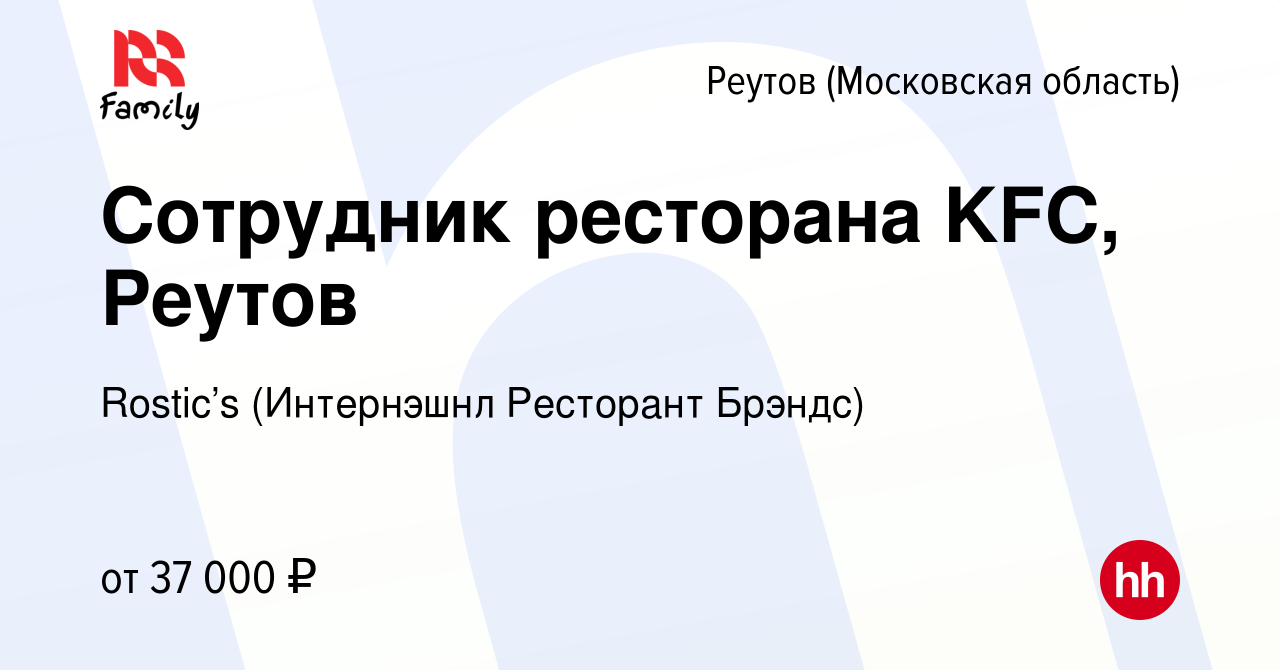 Family

Реутов (Московская область)

Сотрудник ресторана KFC, Реутов

Rostic’s (Интернэшнл Ресторант Брэндс)

от 37 000 ₽

hh